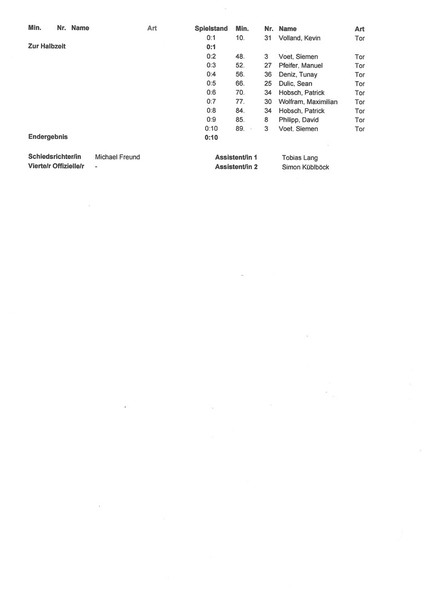 | Min. | Nr. | Name | Art | Spielstand | Min. | Nr. | Name | Art |
|---|---|---|---|---|---|---|---|---|
| | | | | 0:1 | 10. | 31 | Volland, Kevin | Tor |
| Zur Halbzeit | | | | 0:1 | | | | |
| | | | | 0:2 | 48. | 3 | Voet, Siemen | Tor |
| | | | | 0:3 | 52. | 27 | Pfeifer, Manuel | Tor |
| | | | | 0:4 | 56. | 36 | Deniz, Tunay | Tor |
| | | | | 0:5 | 66. | 25 | Dulic, Sean | Tor |
| | | | | 0:6 | 70. | 34 | Hobsch, Patrick | Tor |
| | | | | 0:7 | 77. | 30 | Wolfram, Maximilian | Tor |
| | | | | 0:8 | 84. | 34 | Hobsch, Patrick | Tor |
| | | | | 0:9 | 85. | 8 | Philipp, David | Tor |
| | | | | 0:10 | 89. | 3 | Voet, Siemen | Tor |
| Endergebnis | | | | 0:10 | | | | |

Schiedsrichter/in Michael Freund
Assistent/in 1 Tobias Lang
Vierte/r Offizielle/r -
Assistent/in 2 Simon Küblböck